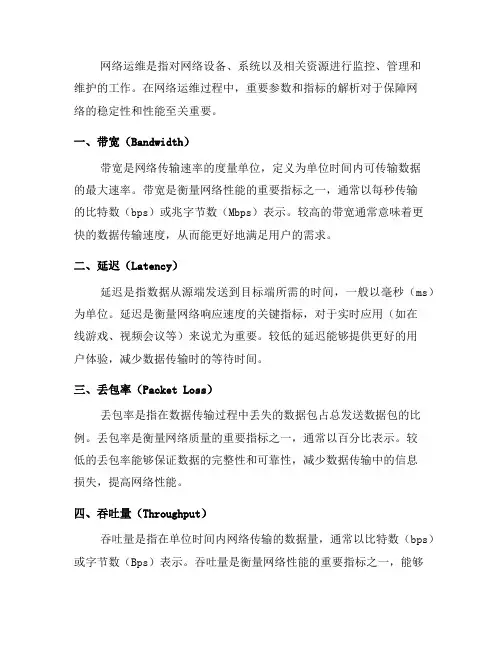 网络运维是指对网络设备、系统以及相关资源进行监控、管理和维护的工作。在网络运维过程中，重要参数和指标的解析对于保障网络的稳定性和性能至关重要。

一、带宽（Bandwidth）

带宽是网络传输速率的度量单位，定义为单位时间内可传输数据的最大速率。带宽是衡量网络性能的重要指标之一，通常以每秒传输的比特数（bps）或兆字节数（Mbps）表示。较高的带宽通常意味着更快的数据传输速度，从而能更好地满足用户的需求。

二、延迟（Latency）

延迟是指数据从源端发送到目标端所需的时间，一般以毫秒（ms）为单位。延迟是衡量网络响应速度的关键指标，对于实时应用（如在线游戏、视频会议等）来说尤为重要。较低的延迟能够提供更好的用户体验，减少数据传输时的等待时间。

三、丢包率（Packet Loss）

丢包率是指在数据传输过程中丢失的数据包占总发送数据包的比例。丢包率是衡量网络质量的重要指标之一，通常以百分比表示。较低的丢包率能够保证数据的完整性和可靠性，减少数据传输中的信息损失，提高网络性能。

四、吞吐量（Throughput）

吞吐量是指在单位时间内网络传输的数据量，通常以比特数（bps）或字节数（Bps）表示。吞吐量是衡量网络性能的重要指标之一，能够